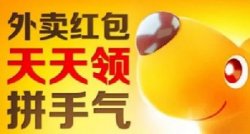 外卖红包
天天领
拼手气